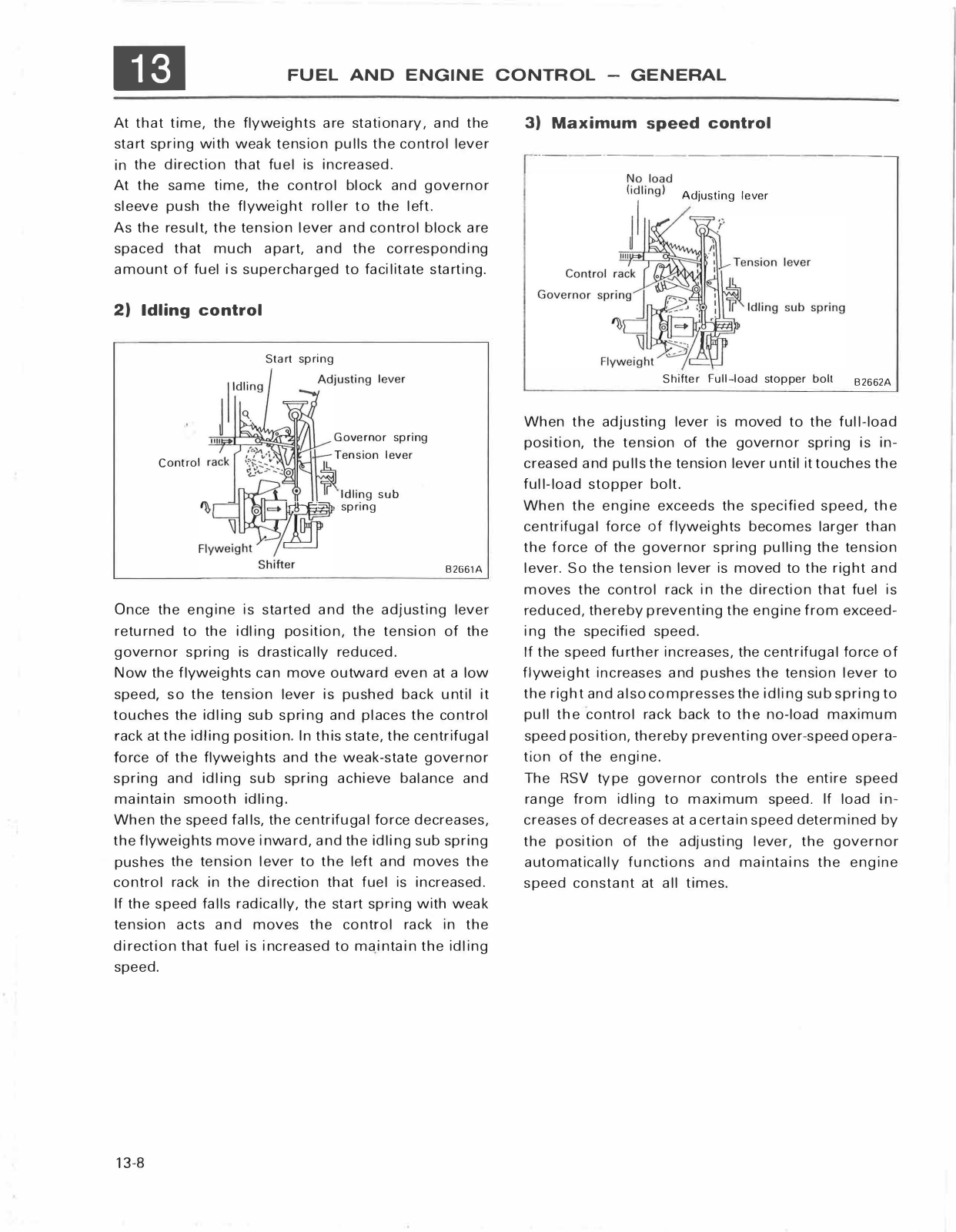 13

FUEL AND ENGINE CONTROL – GENERAL

At that time, the flyweights are stationary, and the start spring with weak tension pulls the control lever in the direction that fuel is increased.
At the same time, the control block and governor sleeve push the flyweight roller to the left.
As the result, the tension lever and control block are spaced that much apart, and the corresponding amount of fuel is supercharged to facilitate starting.

2) Idling control

Start spring
Idling
Adjusting lever
Governor spring
Tension lever
Control rack
Idling sub spring
Flyweight
Shifter
B2661A

Once the engine is started and the adjusting lever returned to the idling position, the tension of the governor spring is drastically reduced.
Now the flyweights can move outward even at a low speed, so the tension lever is pushed back until it touches the idling sub spring and places the control rack at the idling position. In this state, the centrifugal force of the flyweights and the weak-state governor spring and idling sub spring achieve balance and maintain smooth idling.
When the speed falls, the centrifugal force decreases, the flyweights move inward, and the idling sub spring pushes the tension lever to the left and moves the control rack in the direction that fuel is increased.
If the speed falls radically, the start spring with weak tension acts and moves the control rack in the direction that fuel is increased to maintain the idling speed.

3) Maximum speed control

No load (idling)
Adjusting lever
Tension lever
Control rack
Governor spring
Idling sub spring
Flyweight
Shifter
Full-load stopper bolt
B2662A

When the adjusting lever is moved to the full-load position, the tension of the governor spring is increased and pulls the tension lever until it touches the full-load stopper bolt.
When the engine exceeds the specified speed, the centrifugal force of flyweights becomes larger than the force of the governor spring pulling the tension lever. So the tension lever is moved to the right and moves the control rack in the direction that fuel is reduced, thereby preventing the engine from exceeding the specified speed.
If the speed further increases, the centrifugal force of flyweight increases and pushes the tension lever to the right and also compresses the idling sub spring to pull the control rack back to the no-load maximum speed position, thereby preventing over-speed operation of the engine.
The RSV type governor controls the entire speed range from idling to maximum speed. If load increases of decreases at a certain speed determined by the position of the adjusting lever, the governor automatically functions and maintains the engine speed constant at all times.

13-8